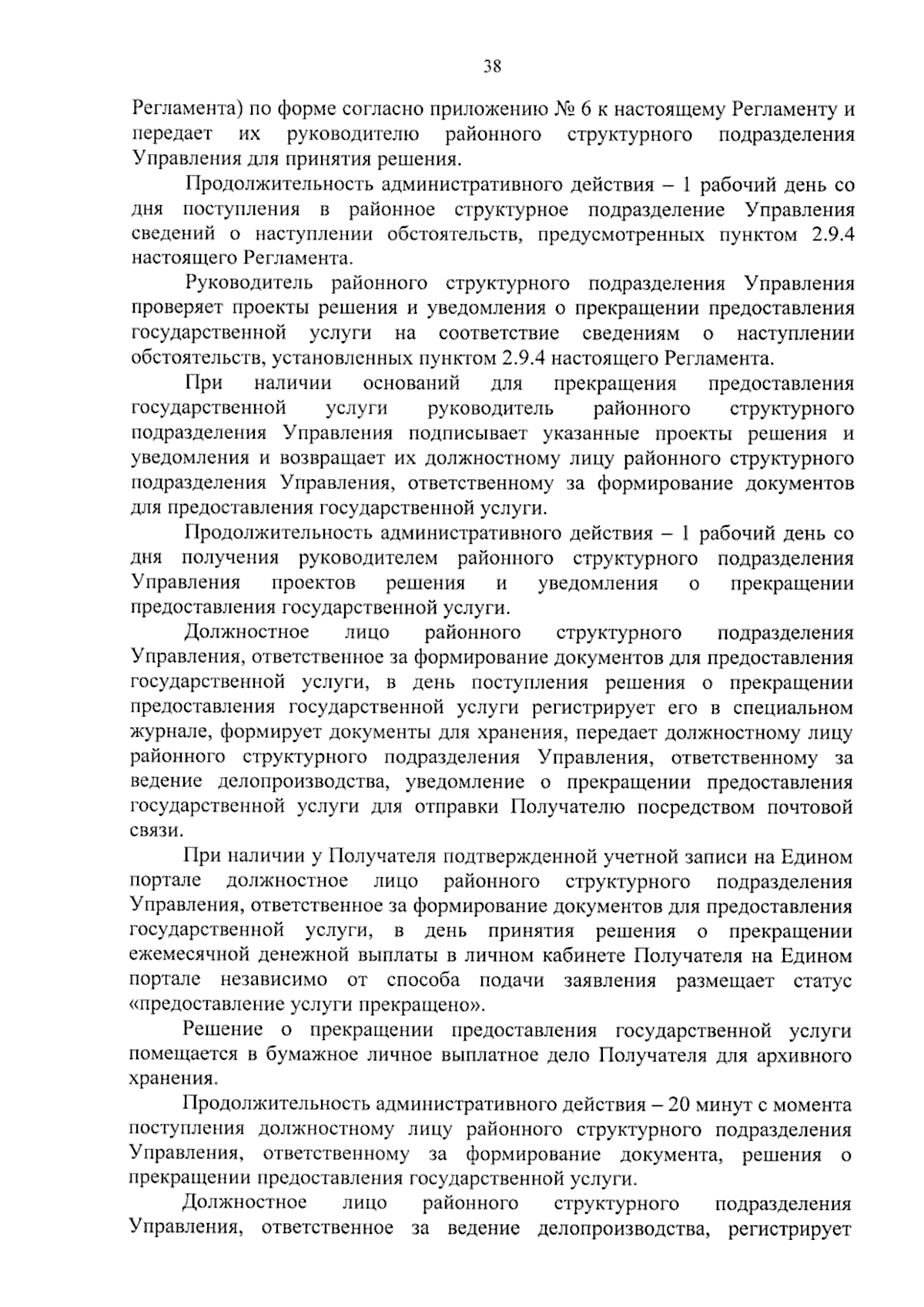 38

Регламента) по форме согласно приложению № 6 к настоящему Регламенту и передает их руководителю районного структурного подразделения Управления для принятия решения.

Продолжительность административного действия – 1 рабочий день со дня поступления в районное структурное подразделение Управления сведений о наступлении обстоятельств, предусмотренных пунктом 2.9.4 настоящего Регламента.

Руководитель районного структурного подразделения Управления проверяет проекты решения и уведомления о прекращении предоставления государственной услуги на соответствие сведениям о наступлении обстоятельств, установленных пунктом 2.9.4 настоящего Регламента.

При наличии оснований для прекращения предоставления государственной услуги руководитель районного структурного подразделения Управления подписывает указанные проекты решения и уведомления и возвращает их должностному лицу районного структурного подразделения Управления, ответственному за формирование документов для предоставления государственной услуги.

Продолжительность административного действия – 1 рабочий день со дня получения руководителем районного структурного подразделения Управления проектов решения и уведомления о прекращении предоставления государственной услуги.

Должностное лицо районного структурного подразделения Управления, ответственное за формирование документов для предоставления государственной услуги, в день поступления решения о прекращении предоставления государственной услуги регистрирует его в специальном журнале, формирует документы для хранения, передает должностному лицу районного структурного подразделения Управления, ответственному за ведение делопроизводства, уведомление о прекращении предоставления государственной услуги для отправки Получателю посредством почтовой связи.

При наличии у Получателя подтвержденной учетной записи на Едином портале должностное лицо районного структурного подразделения Управления, ответственное за формирование документов для предоставления государственной услуги, в день принятия решения о прекращении ежемесячной денежной выплаты в личном кабинете Получателя на Едином портале независимо от способа подачи заявления размещает статус «предоставление услуги прекращено».

Решение о прекращении предоставления государственной услуги помещается в бумажное личное выплатное дело Получателя для архивного хранения.

Продолжительность административного действия – 20 минут с момента поступления должностному лицу районного структурного подразделения Управления, ответственному за формирование документа, решения о прекращении предоставления государственной услуги.

Должностное лицо районного структурного подразделения Управления, ответственное за ведение делопроизводства, регистрирует